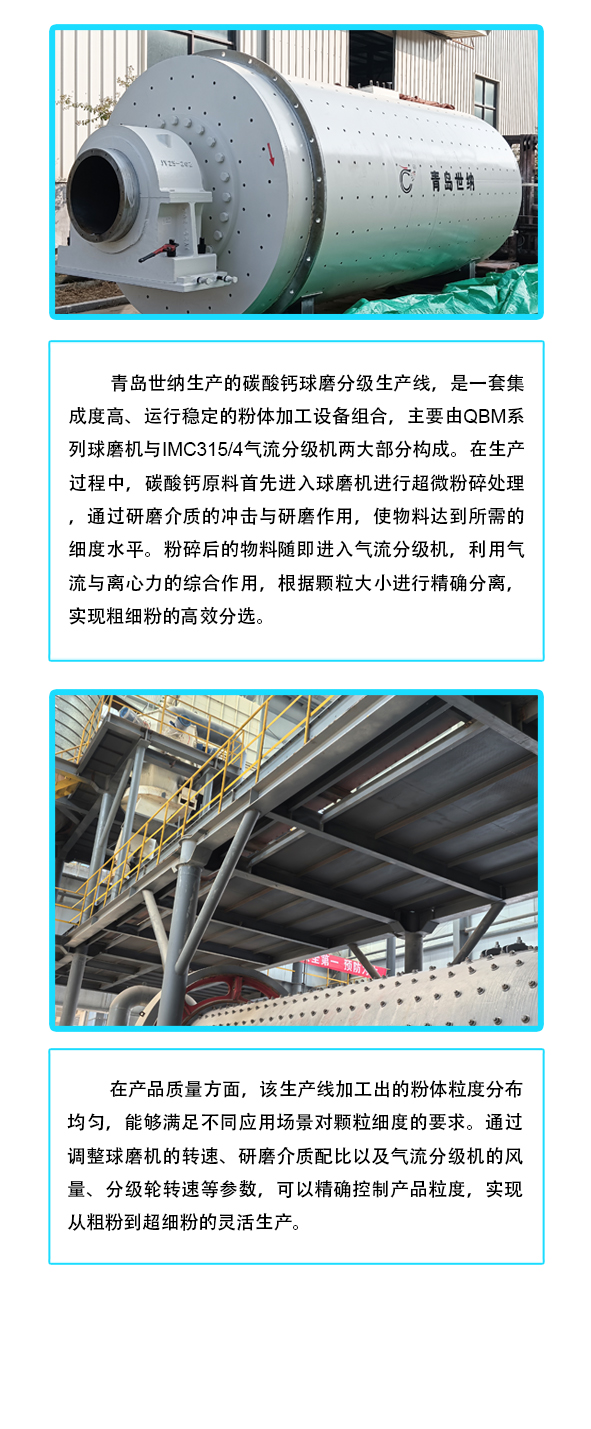 青岛世纳

青岛世纳生产的碳酸钙球磨分级生产线，是一套集成度高、运行稳定的粉体加工设备组合，主要由QBM系列球磨机与IMC315/4气流分级机两大部分构成。在生产过程中，碳酸钙原料首先进入球磨机进行超微粉碎处理，通过研磨介质的冲击与研磨作用，使物料达到所需的细度水平。粉碎后的物料随即进入气流分级机，利用气流与离心力的综合作用，根据颗粒大小进行精确分离，实现粗细粉的高效分选。

在产品质量方面，该生产线加工出的粉体粒度分布均匀，能够满足不同应用场景对颗粒细度的要求。通过调整球磨机的转速、研磨介质配比以及气流分级机的风量、分级轮转速等参数，可以精确控制产品粒度，实现从粗粉到超细粉的灵活生产。